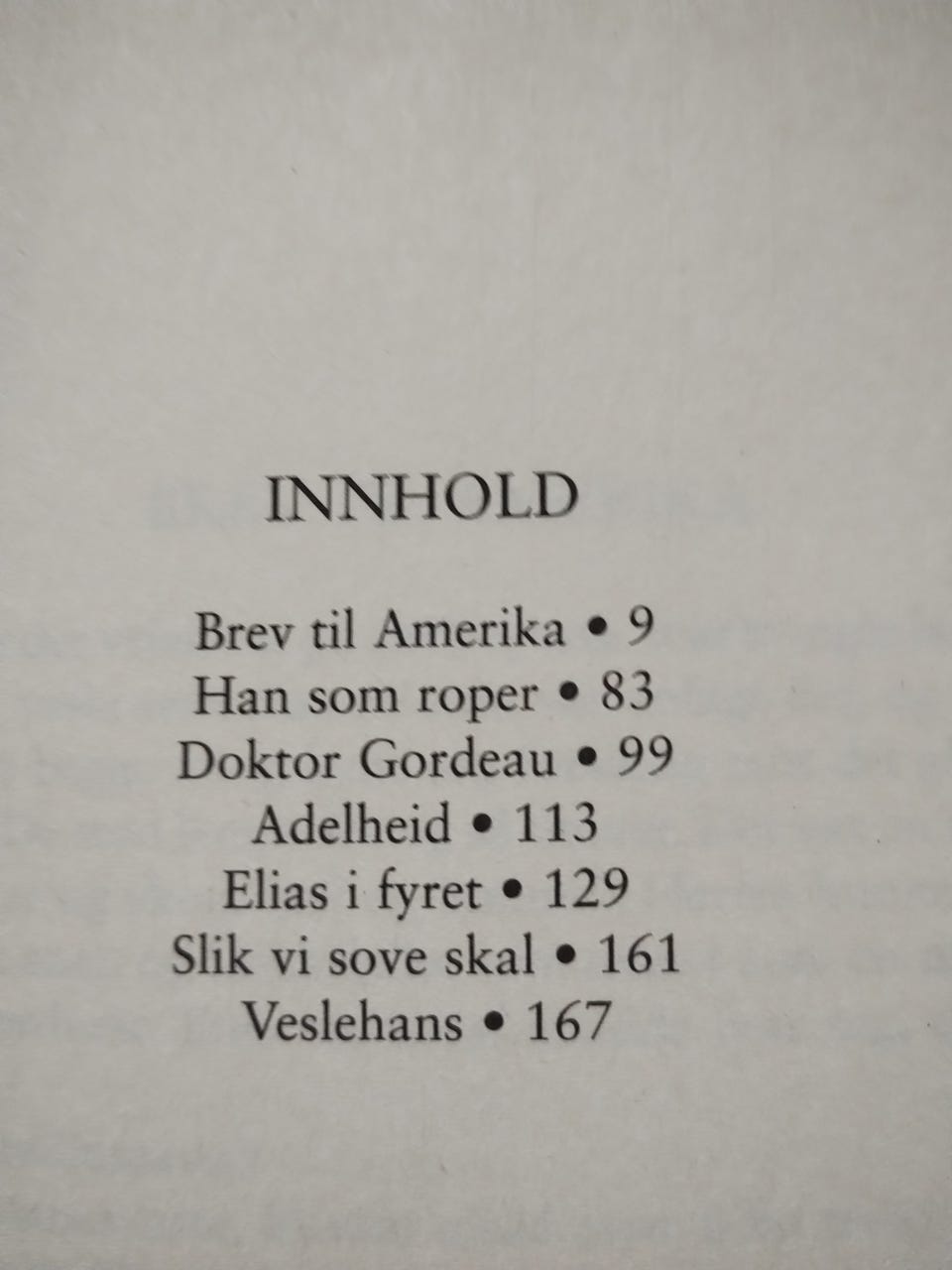 INNHOLD

Brev til Amerika • 9
Han som roper • 83
Doktor Gordeau • 99
Adelheid • 113
Elias i fyret • 129
Slik vi sove skal • 161
Veslehans • 167